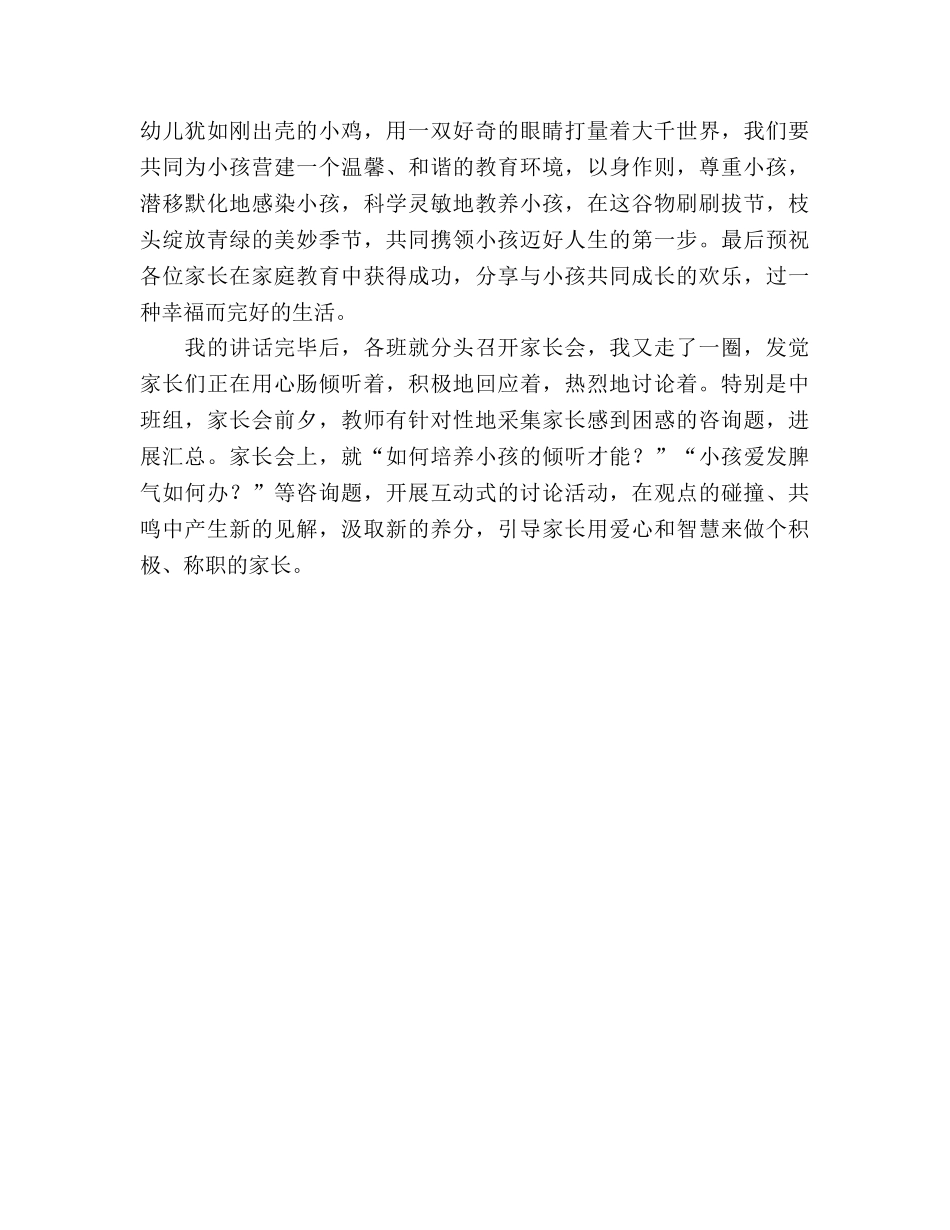 幼儿犹如刚出壳的小鸡，用一双好奇的眼睛打量着大千世界，我们要共同为小孩营建一个温馨、和谐的教育环境，以身作则，尊重小孩，潜移默化地感染小孩，科学灵敏地教养小孩，在这谷物刷刷拔节，枝头绽放青绿的美妙季节，共同携领小孩迈好人生的第一步。最后预祝各位家长在家庭教育中获得成功，分享与小孩共同成长的欢乐，过一种幸福而完好的生活。

我的讲话完毕后，各班就分头召开家长会，我又走了一圈，发觉家长们正在用心肠倾听着，积极地回应着，热烈地讨论着。特别是中班组，家长会前夕，教师有针对性地采集家长感到困惑的咨询题，进展汇总。家长会上，就“如何培养小孩的倾听才能？”“小孩爱发脾气如何办？”等咨询题，开展互动式的讨论活动，在观点的碰撞、共鸣中产生新的见解，汲取新的养分，引导家长用爱心和智慧来做个积极、称职的家长。